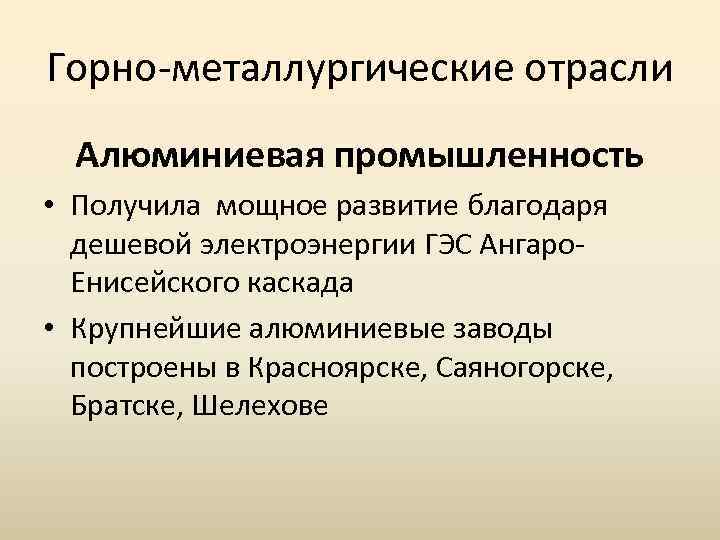 Горно-металлургические отрасли

Алюминиевая промышленность

• Получила мощное развитие благодаря дешевой электроэнергии ГЭС Ангаро-Енисейского каскада

• Крупнейшие алюминиевые заводы построены в Красноярске, Саяногорске, Братске, Шелехове